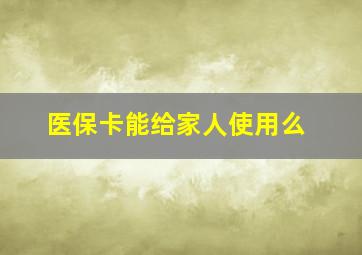 医保卡能给家人使用么